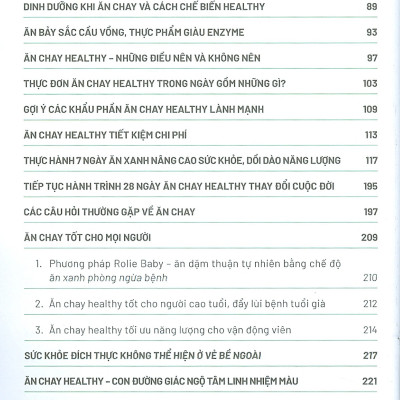 DINH DƯỠNG KHI ĂN CHAY VÀ CÁCH CHẾ BIẾN HEALTHY 89

ĂN BẢY SẮC CẦU VỒNG, THỰC PHẨM GIÀU ENZYME 93

ĂN CHAY HEALTHY – NHỮNG ĐIỀU NÊN VÀ KHÔNG NÊN 97

THỰC ĐƠN ĂN CHAY HEALTHY TRONG NGÀY GỒM NHỮNG GÌ? 103

GỢI Ý CÁC KHẨU PHẦN ĂN CHAY HEALTHY LÀNH MẠNH 109

ĂN CHAY HEALTHY TIẾT KIỆM CHI PHÍ 113

THỰC HÀNH 7 NGÀY ĂN XANH NÂNG CAO SỨC KHỎE, DỒI DÀO NĂNG LƯỢNG 117

TIẾP TỤC HÀNH TRÌNH 28 NGÀY ĂN CHAY HEALTHY THAY ĐỔI CUỘC ĐỜI 195

CÁC CÂU HỎI THƯỜNG GẶP VỀ ĂN CHAY 197

ĂN CHAY TỐT CHO MỌI NGƯỜI 209

1. Phương pháp Rolie Baby – ăn dặm thuận tự nhiên bằng chế độ ăn xanh phòng ngừa bệnh 210

2. Ăn chay healthy tốt cho người cao tuổi, đẩy lùi bệnh tuổi già 212

3. Ăn chay healthy tối ưu năng lượng cho vận động viên 214

SỨC KHỎE ĐÍCH THỰC KHÔNG THỂ HIỆN Ở VẺ BỀ NGOÀI 217

ĂN CHAY HEALTHY – CON ĐƯỜNG GIÁC NGỘ TÂM LINH NHIỆM MÀU 221